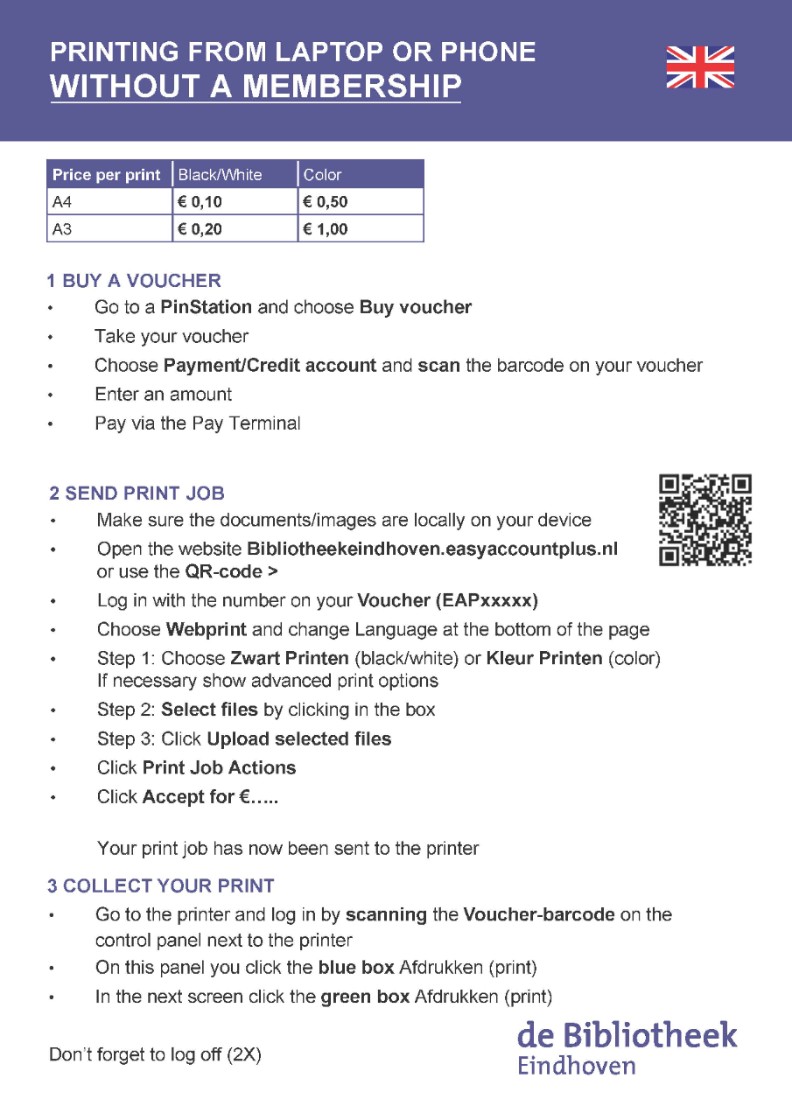 PRINTING FROM LAPTOP OR PHONE
WITHOUT A MEMBERSHIP

| Price per print | Black/White | Color |
|---|---|---|
| A4 | € 0,10 | € 0,50 |
| A3 | € 0,20 | € 1,00 |

1 BUY A VOUCHER
• Go to a PinStation and choose Buy voucher
• Take your voucher
• Choose Payment/Credit account and scan the barcode on your voucher
• Enter an amount
• Pay via the Pay Terminal

2 SEND PRINT JOB
• Make sure the documents/images are locally on your device
• Open the website Bibliotheekeindhoven.easyaccountplus.nl or use the QR-code >
• Log in with the number on your Voucher (EAPxxxxx)
• Choose Webprint and change Language at the bottom of the page
• Step 1: Choose Zwart Printen (black/white) or Kleur Printen (color) If necessary show advanced print options
• Step 2: Select files by clicking in the box
• Step 3: Click Upload selected files
• Click Print Job Actions
• Click Accept for €.....

Your print job has now been sent to the printer

3 COLLECT YOUR PRINT
• Go to the printer and log in by scanning the Voucher-barcode on the control panel next to the printer
• On this panel you click the blue box Afdrukken (print)
• In the next screen click the green box Afdrukken (print)

Don't forget to log off (2X)

de Bibliotheek
Eindhoven